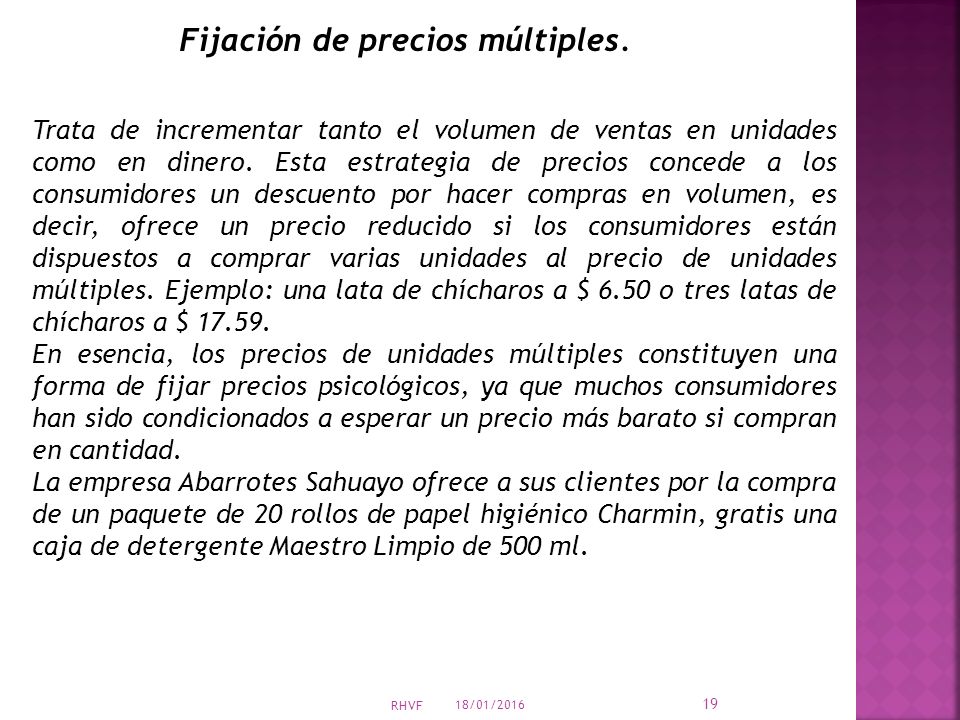 Fijación de precios múltiples.

Trata de incrementar tanto el volumen de ventas en unidades como en dinero. Esta estrategia de precios concede a los consumidores un descuento por hacer compras en volumen, es decir, ofrece un precio reducido si los consumidores están dispuestos a comprar varias unidades al precio de unidades múltiples. Ejemplo: una lata de chícharos a \$ 6.50 o tres latas de chícharos a \$ 17.59.
En esencia, los precios de unidades múltiples constituyen una forma de fijar precios psicológicos, ya que muchos consumidores han sido condicionados a esperar un precio más barato si compran en cantidad.
La empresa Abarrotes Sahuayo ofrece a sus clientes por la compra de un paquete de 20 rollos de papel higiénico Charmin, gratis una caja de detergente Maestro Limpio de 500 ml.

RHVF 18/01/2016 19